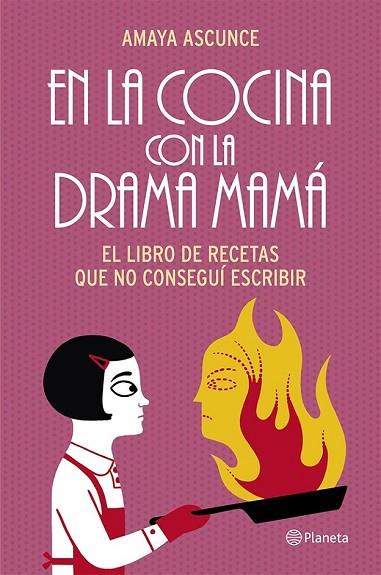 AMAYA ASCUNCE

EN LA COCINA CON LA DRAMA MAMÁ

EL LIBRO DE RECETAS QUE NO CONSEGUÍ ESCRIBIR

Planeta